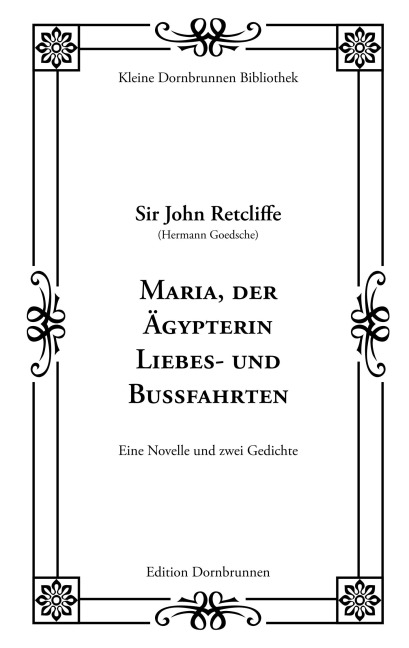 Kleine Dornbrunnen Bibliothek

Sir John Retcliffe
(Hermann Goedsche)

Maria, der
Ägypterin
Liebes- und
Bussfahrten

Eine Novelle und zwei Gedichte

Edition Dornbrunnen